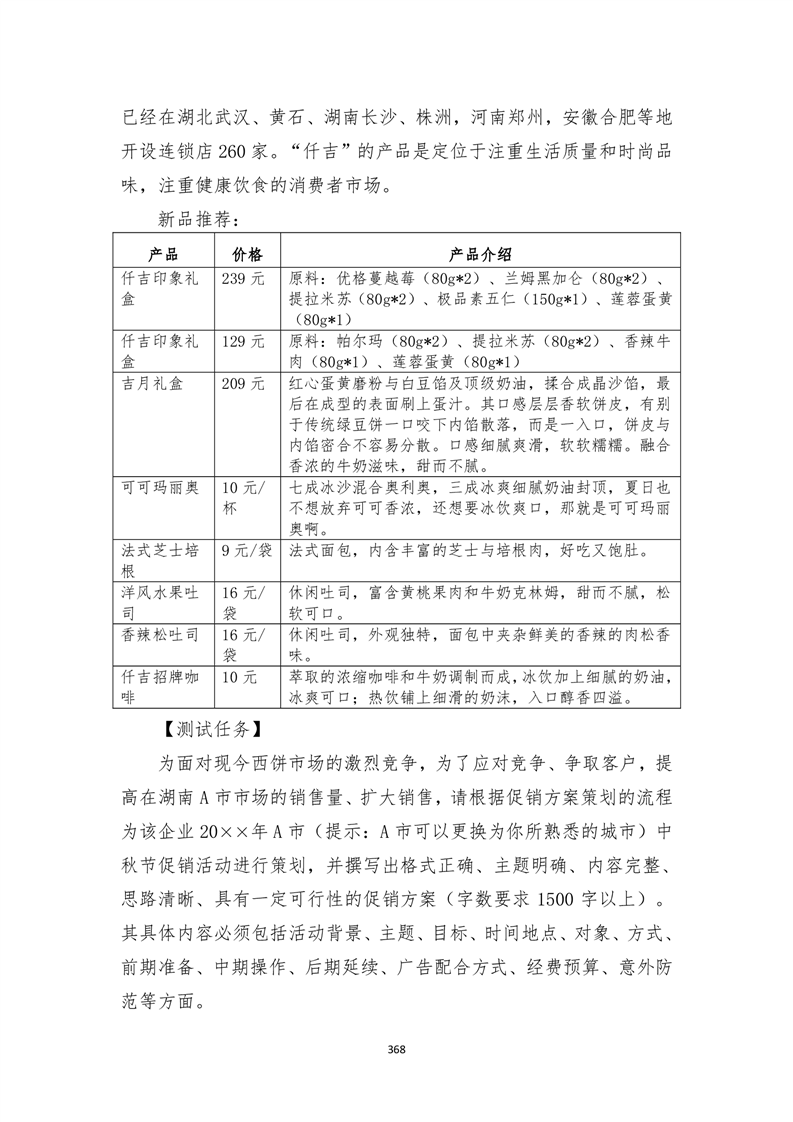 已经在湖北武汉、黄石、湖南长沙、株洲，河南郑州，安徽合肥等地开设连锁店 260 家。“仟吉”的产品是定位于注重生活质量和时尚品味，注重健康饮食的消费者市场。

新品推荐：

| 产品 | 价格 | 产品介绍 |
|---|---|---|
| 仟吉印象礼盒 | 239 元 | 原料：优格蔓越莓（80g*2）、兰姆黑加仑（80g*2）、提拉米苏（80g*2）、极品素五仁（150g*1）、莲蓉蛋黄（80g*1） |
| 仟吉印象礼盒 | 129 元 | 原料：帕尔玛（80g*2）、提拉米苏（80g*2）、香辣牛肉（80g*1）、莲蓉蛋黄（80g*1） |
| 吉月礼盒 | 209 元 | 红心蛋黄磨粉与白豆馅及顶级奶油，揉合成晶沙馅，最后在成型的表面刷上蛋汁。其口感层层香软饼皮，有别于传统绿豆饼一口咬下内馅散落，而是一入口，饼皮与内馅密合不容易分散。口感细腻爽滑，软软糯糯。融合香浓的牛奶滋味，甜而不腻。 |
| 可可玛丽奥 | 10 元/杯 | 七成冰沙混合奥利奥，三成冰爽细腻奶油封顶，夏日也不想放弃可可香浓，还想要冰饮爽口，那就是可可玛丽奥啊。 |
| 法式芝士培根 | 9 元/袋 | 法式面包，内含丰富的芝士与培根肉，好吃又饱肚。 |
| 洋风水果吐司 | 16 元/袋 | 休闲吐司，富含黄桃果肉和牛奶克林姆，甜而不腻，松软可口。 |
| 香辣松吐司 | 16 元/袋 | 休闲吐司，外观独特，面包中夹杂鲜美的香辣的肉松香味。 |
| 仟吉招牌咖啡 | 10 元 | 萃取的浓缩咖啡和牛奶调制而成，冰饮加上细腻的奶油，冰爽可口；热饮铺上细滑的奶沫，入口醇香四溢。 |

【测试任务】

为面对现今西饼市场的激烈竞争，为了应对竞争、争取客户，提高在湖南 A 市市场的销售量、扩大销售，请根据促销方案策划的流程为该企业 20××年 A 市（提示：A 市可以更换为你所熟悉的城市）中秋节促销活动进行策划，并撰写出格式正确、主题明确、内容完整、思路清晰、具有一定可行性的促销方案（字数要求 1500 字以上）。其具体内容必须包括活动背景、主题、目标、时间地点、对象、方式、前期准备、中期操作、后期延续、广告配合方式、经费预算、意外防范等方面。

368